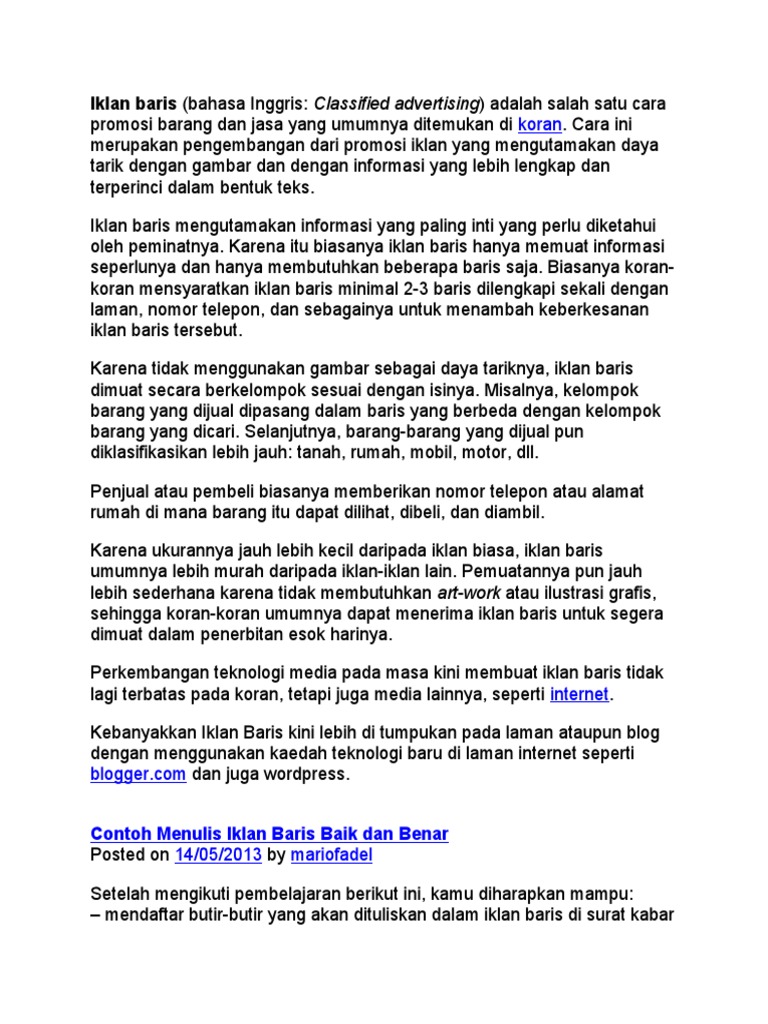 Iklan baris (bahasa Inggris: Classified advertising) adalah salah satu cara promosi barang dan jasa yang umumnya ditemukan di koran. Cara ini merupakan pengembangan dari promosi iklan yang mengutamakan daya tarik dengan gambar dan dengan informasi yang lebih lengkap dan terperinci dalam bentuk teks.

Iklan baris mengutamakan informasi yang paling inti yang perlu diketahui oleh peminatnya. Karena itu biasanya iklan baris hanya memuat informasi seperlunya dan hanya membutuhkan beberapa baris saja. Biasanya koran-koran mensyaratkan iklan baris minimal 2-3 baris dilengkapi sekali dengan laman, nomor telepon, dan sebagainya untuk menambah keberkesanan iklan baris tersebut.

Karena tidak menggunakan gambar sebagai daya tariknya, iklan baris dimuat secara berkelompok sesuai dengan isinya. Misalnya, kelompok barang yang dijual dipasang dalam baris yang berbeda dengan kelompok barang yang dicari. Selanjutnya, barang-barang yang dijual pun diklasifikasikan lebih jauh: tanah, rumah, mobil, motor, dll.

Penjual atau pembeli biasanya memberikan nomor telepon atau alamat rumah di mana barang itu dapat dilihat, dibeli, dan diambil.

Karena ukurannya jauh lebih kecil daripada iklan biasa, iklan baris umumnya lebih murah daripada iklan-iklan lain. Pemuatannya pun jauh lebih sederhana karena tidak membutuhkan art-work atau ilustrasi grafis, sehingga koran-koran umumnya dapat menerima iklan baris untuk segera dimuat dalam penerbitan esok harinya.

Perkembangan teknologi media pada masa kini membuat iklan baris tidak lagi terbatas pada koran, tetapi juga media lainnya, seperti internet.

Kebanyakkan Iklan Baris kini lebih di tumpukan pada laman ataupun blog dengan menggunakan kaedah teknologi baru di laman internet seperti blogger.com dan juga wordpress.

Contoh Menulis Iklan Baris Baik dan Benar
Posted on 14/05/2013 by mariofadel

Setelah mengikuti pembelajaran berikut ini, kamu diharapkan mampu:
– mendaftar butir-butir yang akan dituliskan dalam iklan baris di surat kabar